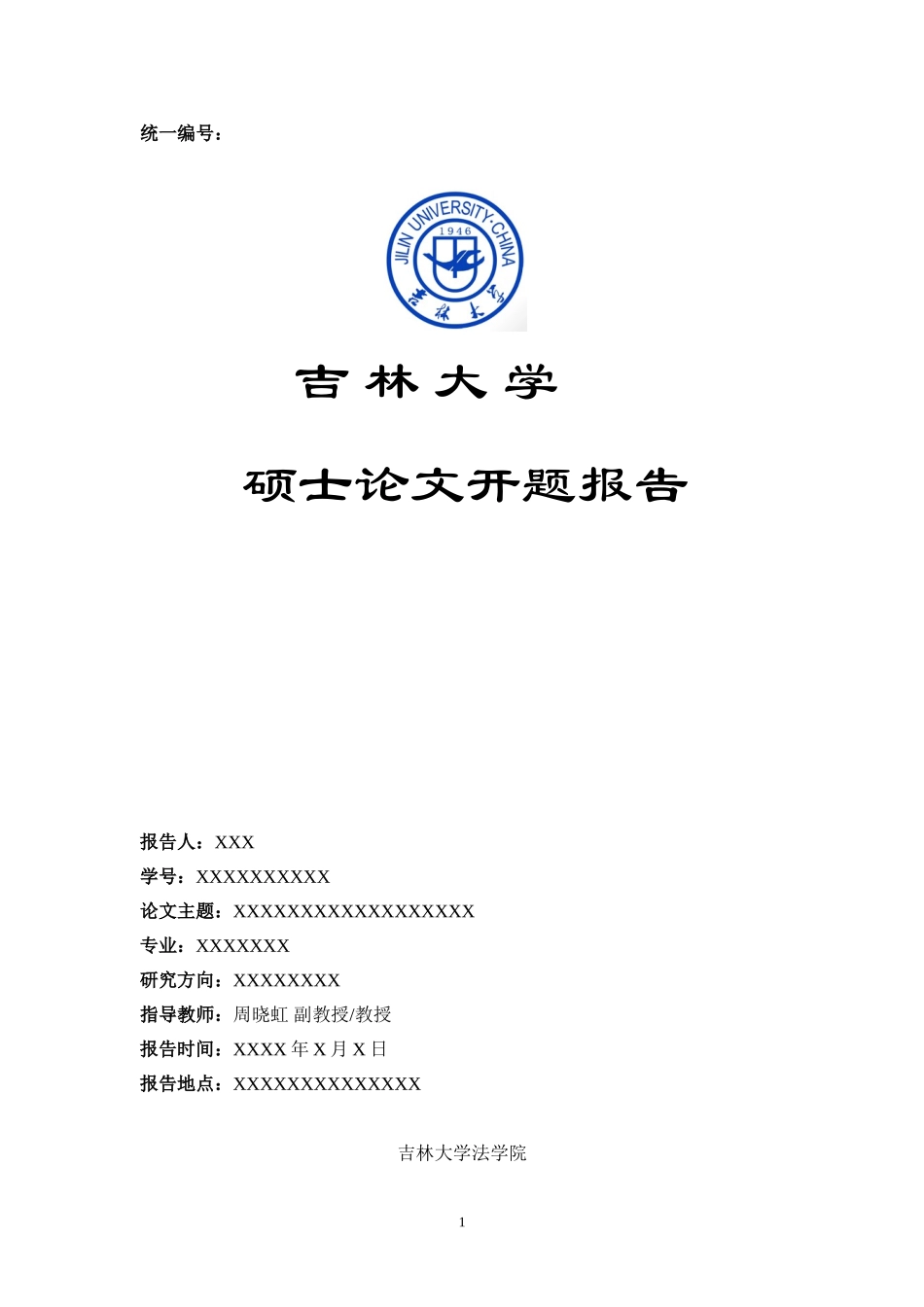 统一编号：

JILIN UNIVERSITY·CHINA
1946
吉林大学

吉林大学

硕士论文开题报告

报告人：XXX
学号：XXXXXXXXXX
论文主题：XXXXXXXXXXXXXXXXXX
专业：XXXXXXX
研究方向：XXXXXXXX
指导教师：周晓虹 副教授/教授
报告时间：XXXX 年 X 月 X 日
报告地点：XXXXXXXXXXXXXX

吉林大学法学院

1